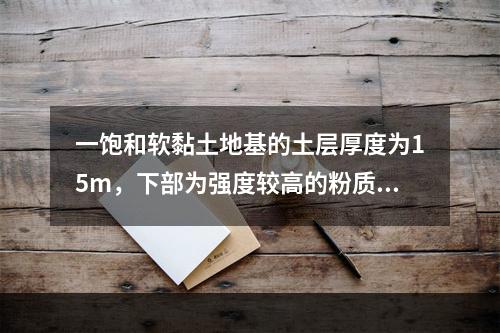 一饱和软黏土地基的土层厚度为15m，下部为强度较高的粉质...